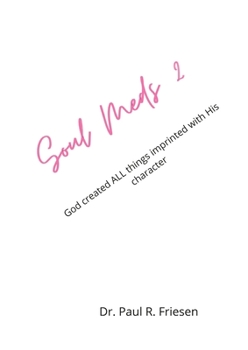 Soul Meds 2

God created ALL things imprinted with His character

Dr. Paul R. Friesen